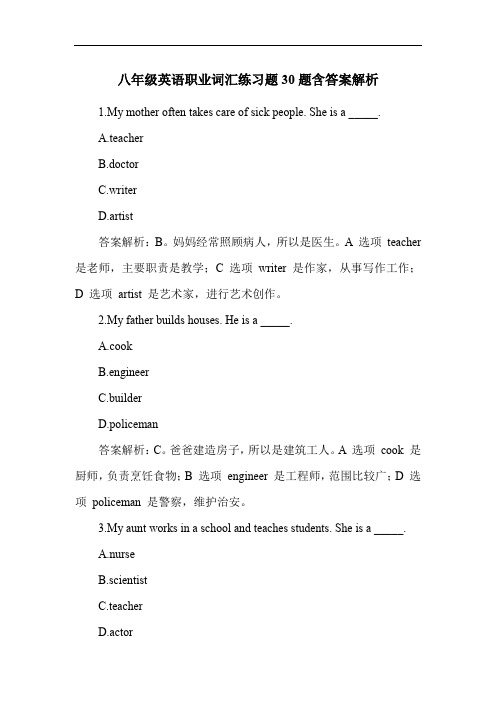 八年级英语职业词汇练习题 30 题含答案解析

1.My mother often takes care of sick people. She is a _____.

A.teacher

B.doctor

C.writer

D.artist

答案解析：B。妈妈经常照顾病人，所以是医生。A 选项 teacher 是老师，主要职责是教学；C 选项 writer 是作家，从事写作工作；D 选项 artist 是艺术家，进行艺术创作。

2.My father builds houses. He is a _____.

A.cook

B.engineer

C.builder

D.policeman

答案解析：C。爸爸建造房子，所以是建筑工人。A 选项 cook 是厨师，负责烹饪食物；B 选项 engineer 是工程师，范围比较广；D 选项 policeman 是警察，维护治安。

3.My aunt works in a school and teaches students. She is a _____.

A.nurse

B.scientist

C.teacher

D.actor